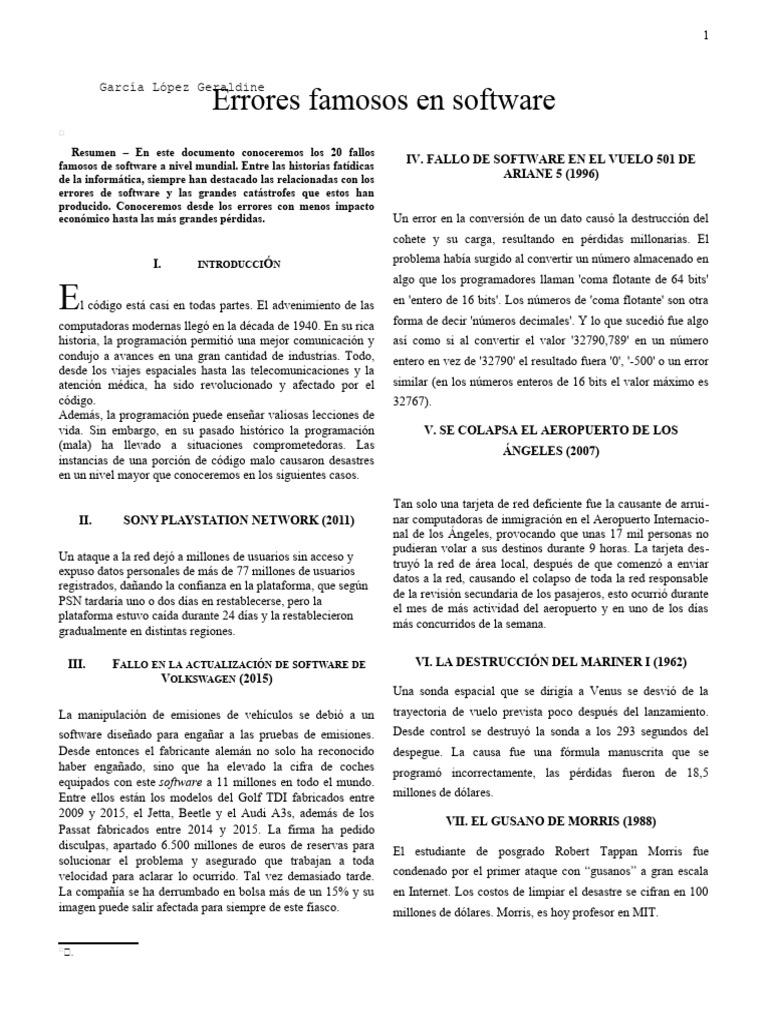 1

García López Geraldine

Errores famosos en software

Resumen – En este documento conoceremos los 20 fallos famosos de software a nivel mundial. Entre las historias fatídicas de la informática, siempre han destacado las relacionadas con los errores de software y las grandes catástrofes que estos han producido. Conoceremos desde los errores con menos impacto económico hasta las más grandes pérdidas.

I. INTRODUCCIÓN

El código está casi en todas partes. El advenimiento de las computadoras modernas llegó en la década de 1940. En su rica historia, la programación permitió una mejor comunicación y condujo a avances en una gran cantidad de industrias. Todo, desde los viajes espaciales hasta las telecomunicaciones y la atención médica, ha sido revolucionado y afectado por el código.
Además, la programación puede enseñar valiosas lecciones de vida. Sin embargo, en su pasado histórico la programación (mala) ha llevado a situaciones comprometedoras. Las instancias de una porción de código malo causaron desastres en un nivel mayor que conoceremos en los siguientes casos.

II. SONY PLAYSTATION NETWORK (2011)

Un ataque a la red dejó a millones de usuarios sin acceso y expuso datos personales de más de 77 millones de usuarios registrados, dañando la confianza en la plataforma, que según PSN tardaría uno o dos días en restablecerse, pero la plataforma estuvo caída durante 24 días y la restablecieron gradualmente en distintas regiones.

III. FALLO EN LA ACTUALIZACIÓN DE SOFTWARE DE VOLKSWAGEN (2015)

La manipulación de emisiones de vehículos se debió a un software diseñado para engañar a las pruebas de emisiones. Desde entonces el fabricante alemán no solo ha reconocido haber engañado, sino que ha elevado la cifra de coches equipados con este software a 11 millones en todo el mundo. Entre ellos están los modelos del Golf TDI fabricados entre 2009 y 2015, el Jetta, Beetle y el Audi A3s, además de los Passat fabricados entre 2014 y 2015. La firma ha pedido disculpas, apartado 6.500 millones de euros de reservas para solucionar el problema y asegurado que trabajan a toda velocidad para aclarar lo ocurrido. Tal vez demasiado tarde. La compañía se ha derrumbado en bolsa más de un 15% y su imagen puede salir afectada para siempre de este fiasco.

IV. FALLO DE SOFTWARE EN EL VUELO 501 DE ARIANE 5 (1996)

Un error en la conversión de un dato causó la destrucción del cohete y su carga, resultando en pérdidas millonarias. El problema había surgido al convertir un número almacenado en algo que los programadores llaman 'coma flotante de 64 bits' en 'entero de 16 bits'. Los números de 'coma flotante' son otra forma de decir 'números decimales'. Y lo que sucedió fue algo así como si al convertir el valor '32790,789' en un número entero en vez de '32790' el resultado fuera '0', '-500' o un error similar (en los números enteros de 16 bits el valor máximo es 32767).

V. SE COLAPSA EL AEROPUERTO DE LOS ÁNGELES (2007)

Tan solo una tarjeta de red deficiente fue la causante de arruinar computadoras de inmigración en el Aeropuerto Internacional de los Ángeles, provocando que unas 17 mil personas no pudieran volar a sus destinos durante 9 horas. La tarjeta destruyó la red de área local, después de que comenzó a enviar datos a la red, causando el colapso de toda la red responsable de la revisión secundaria de los pasajeros, esto ocurrió durante el mes de más actividad del aeropuerto y en uno de los días más concurridos de la semana.

VI. LA DESTRUCCIÓN DEL MARINER I (1962)

Una sonda espacial que se dirigía a Venus se desvió de la trayectoria de vuelo prevista poco después del lanzamiento. Desde control se destruyó la sonda a los 293 segundos del despegue. La causa fue una fórmula manuscrita que se programó incorrectamente, las pérdidas fueron de 18,5 millones de dólares.

VII. EL GUSANO DE MORRIS (1988)

El estudiante de posgrado Robert Tappan Morris fue condenado por el primer ataque con "gusanos" a gran escala en Internet. Los costos de limpiar el desastre se cifran en 100 millones de dólares. Morris, es hoy profesor en MIT.